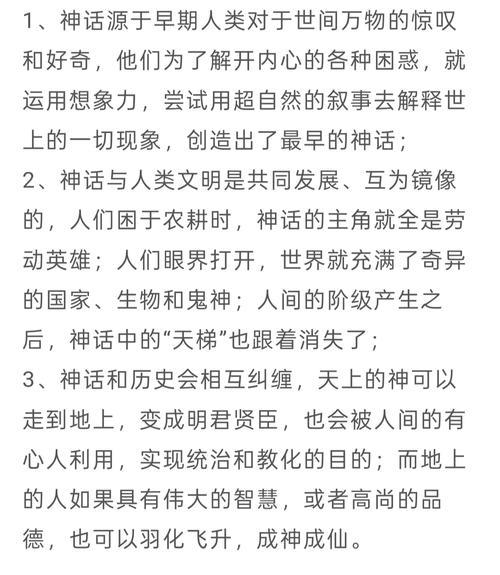 1、神话源于早期人类对于世间万物的惊叹和好奇，他们为了解开内心的各种困惑，就运用想象力，尝试用超自然的叙事去解释世上的一切现象，创造出了最早的神话；

2、神话与人类文明是共同发展、互为镜像的，人们困于农耕时，神话的主角就全是劳动英雄；人们眼界打开，世界就充满了奇异的国家、生物和鬼神；人间的阶级产生之后，神话中的“天梯”也跟着消失了；

3、神话和历史会相互纠缠，天上的神可以走到地上，变成明君贤臣，也会被人间的有心人利用，实现统治和教化的目的；而地上的人如果具有伟大的智慧，或者高尚的品德，也可以羽化飞升，成神成仙。